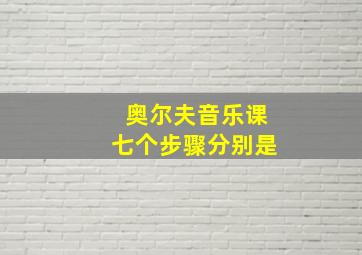 奥尔夫音乐课
七个步骤分别是